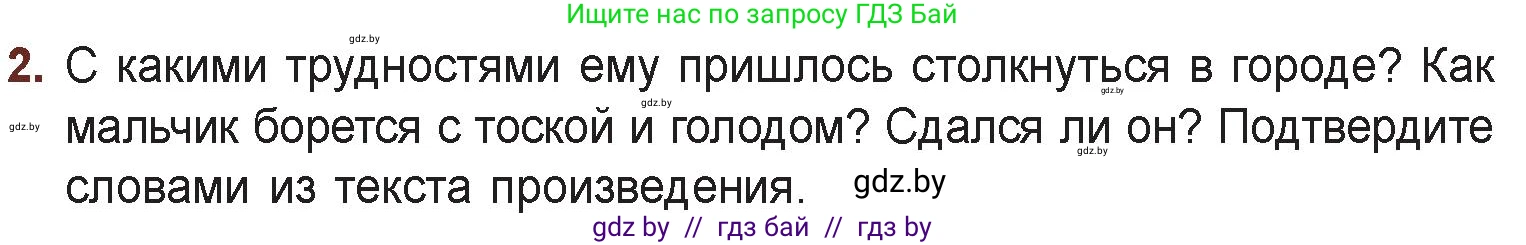 Ищите нас по запросу ГДЗ Бай

gdz.by

2. С какими трудностями ему пришлось столкнуться в городе? Как мальчик борется с тоской и голодом? Сдался ли он? Подтвердите словами из текста произведения.

gdz.by gdz.by gdz.by gdz.by gdz.by

gdz by // гдз бай // гдз by